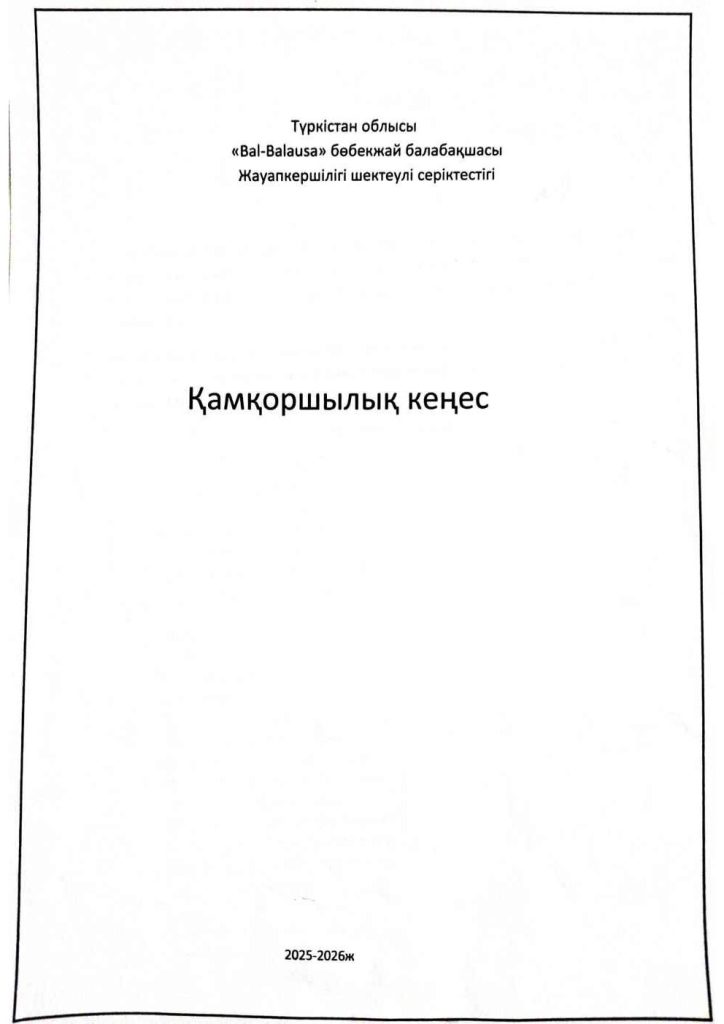 Түркістан облысы
«Bal-Balausa» бөбекжай балабақшасы
Жауапкершілігі шектеулі серіктестігі

Қамқоршылық кеңес

2025-2026ж